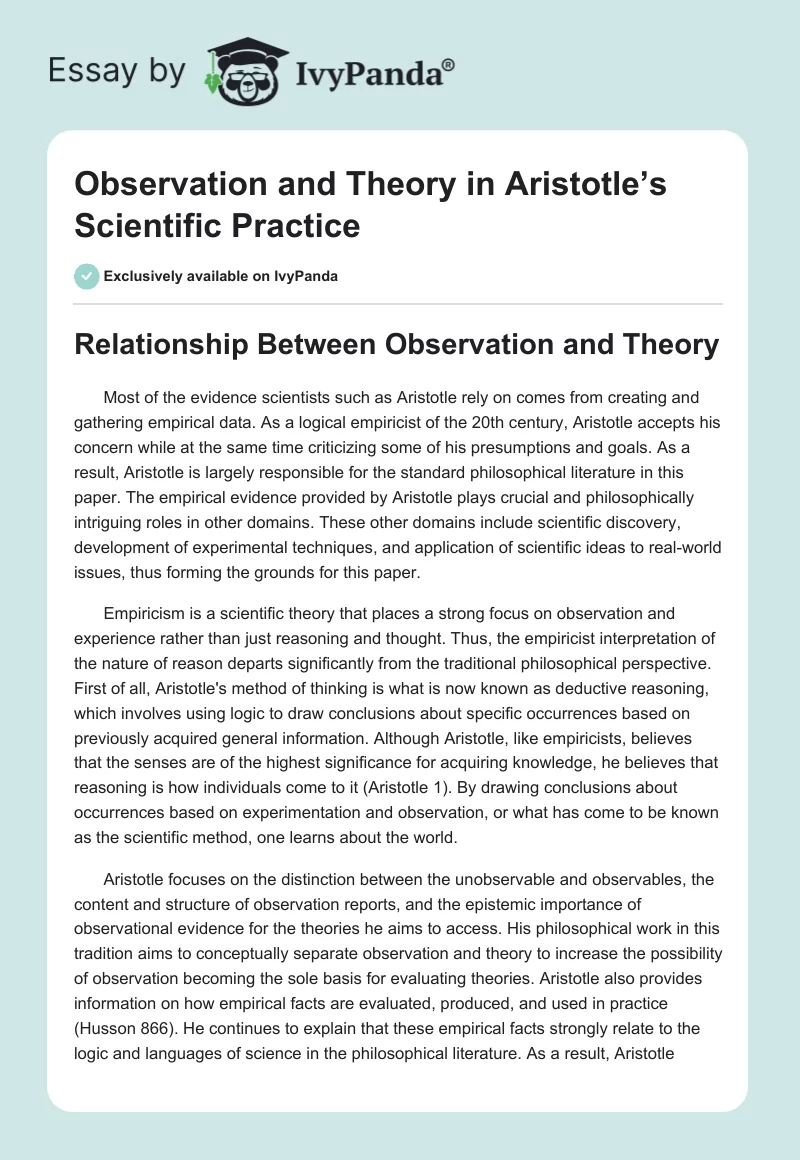 Essay by IvyPanda®

Observation and Theory in Aristotle's Scientific Practice

Exclusively available on IvyPanda

Relationship Between Observation and Theory

Most of the evidence scientists such as Aristotle rely on comes from creating and gathering empirical data. As a logical empiricist of the 20th century, Aristotle accepts his concern while at the same time criticizing some of his presumptions and goals. As a result, Aristotle is largely responsible for the standard philosophical literature in this paper. The empirical evidence provided by Aristotle plays crucial and philosophically intriguing roles in other domains. These other domains include scientific discovery, development of experimental techniques, and application of scientific ideas to real-world issues, thus forming the grounds for this paper.

Empiricism is a scientific theory that places a strong focus on observation and experience rather than just reasoning and thought. Thus, the empiricist interpretation of the nature of reason departs significantly from the traditional philosophical perspective. First of all, Aristotle's method of thinking is what is now known as deductive reasoning, which involves using logic to draw conclusions about specific occurrences based on previously acquired general information. Although Aristotle, like empiricists, believes that the senses are of the highest significance for acquiring knowledge, he believes that reasoning is how individuals come to it (Aristotle 1). By drawing conclusions about occurrences based on experimentation and observation, or what has come to be known as the scientific method, one learns about the world.

Aristotle focuses on the distinction between the unobservable and observables, the content and structure of observation reports, and the epistemic importance of observational evidence for the theories he aims to access. His philosophical work in this tradition aims to conceptually separate observation and theory to increase the possibility of observation becoming the sole basis for evaluating theories. Aristotle also provides information on how empirical facts are evaluated, produced, and used in practice (Husson 866). He continues to explain that these empirical facts strongly relate to the logic and languages of science in the philosophical literature. As a result, Aristotle